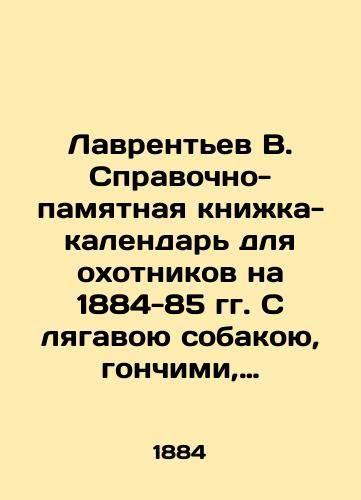 Лаврентьев В. Справочно-памятная книжка-календарь для охотников на 1884-85 гг. С лягавою собакою, гончими,...

1884